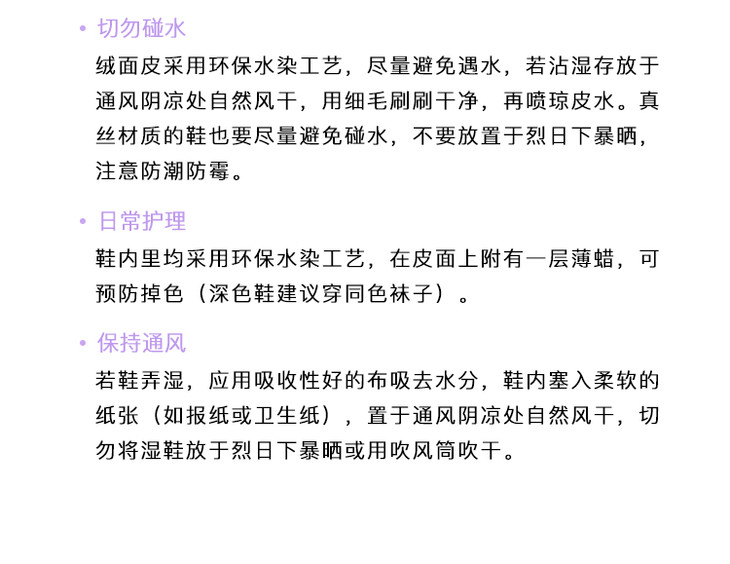 • 切勿碰水

绒面皮采用环保水染工艺，尽量避免遇水，若沾湿存放于通风阴凉处自然风干，用细毛刷刷干净，再喷琼皮水。真丝材质的鞋也要尽量避免碰水，不要放置于烈日下暴晒，注意防潮防霉。

• 日常护理

鞋内里均采用环保水染工艺，在皮面上附有一层薄蜡，可预防掉色（深色鞋建议穿同色袜子）。

• 保持通风

若鞋弄湿，应用吸收性好的布吸去水分，鞋内塞入柔软的纸张（如报纸或卫生纸），置于通风阴凉处自然风干，切勿将湿鞋放于烈日下暴晒或用吹风筒吹干。